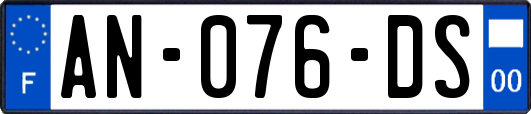 F
AN-076-DS
00